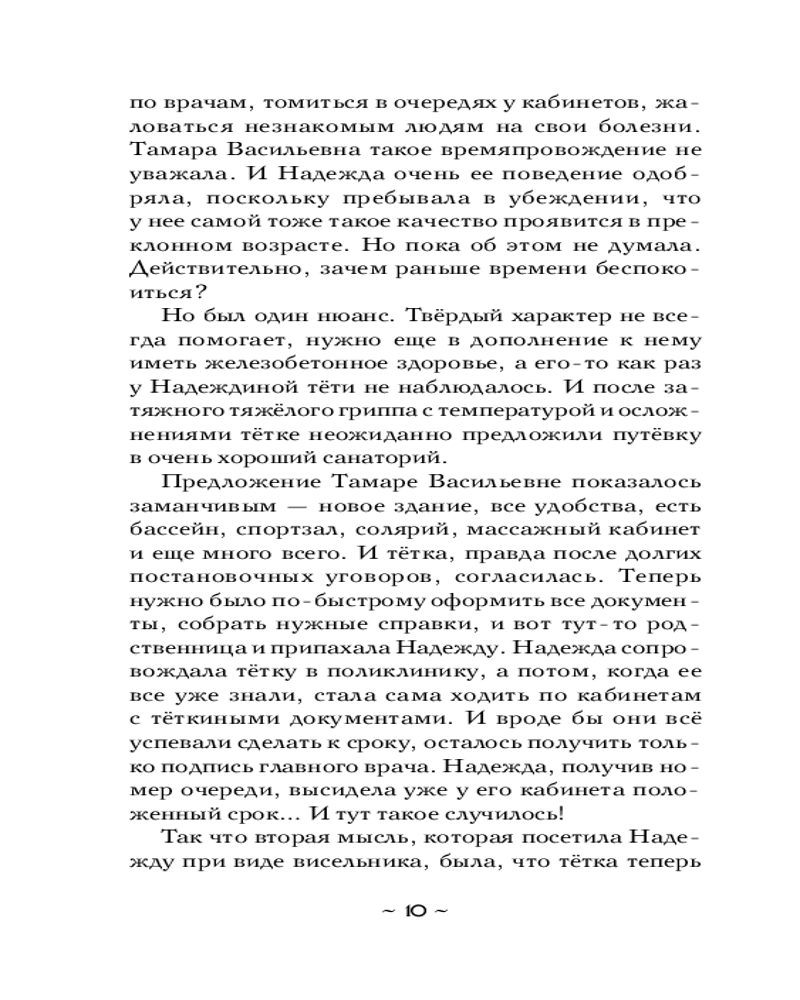 по врачам, томиться в очередях у кабинетов, жаловаться незнакомым людям на свои болезни. Тамара Васильевна такое времяпровождение не уважала. И Надежда очень ее поведение одобряла, поскольку пребывала в убеждении, что у нее самой тоже такое качество проявится в преклонном возрасте. Но пока об этом не думала. Действительно, зачем раньше времени беспокоиться?

Но был один нюанс. Твёрдый характер не всегда помогает, нужно еще в дополнение к нему иметь железобетонное здоровье, а его-то как раз у Надеждиной тёти не наблюдалось. И после затяжного тяжёлого гриппа с температурой и осложнениями тётке неожиданно предложили путёвку в очень хороший санаторий.

Предложение Тамаре Васильевне показалось заманчивым — новое здание, все удобства, есть бассейн, спортзал, солярий, массажный кабинет и еще много всего. И тётка, правда после долгих постановочных уговоров, согласилась. Теперь нужно было по-быстрому оформить все документы, собрать нужные справки, и вот тут-то родственница и припахала Надежду. Надежда сопровождала тётку в поликлинику, а потом, когда ее все уже знали, стала сама ходить по кабинетам с тёткиными документами. И вроде бы они всё успевали сделать к сроку, осталось получить только подпись главного врача. Надежда, получив номер очереди, высидела уже у его кабинета положенный срок… И тут такое случилось!

Так что вторая мысль, которая посетила Надежду при виде висельника, была, что тётка теперь

~ 10 ~